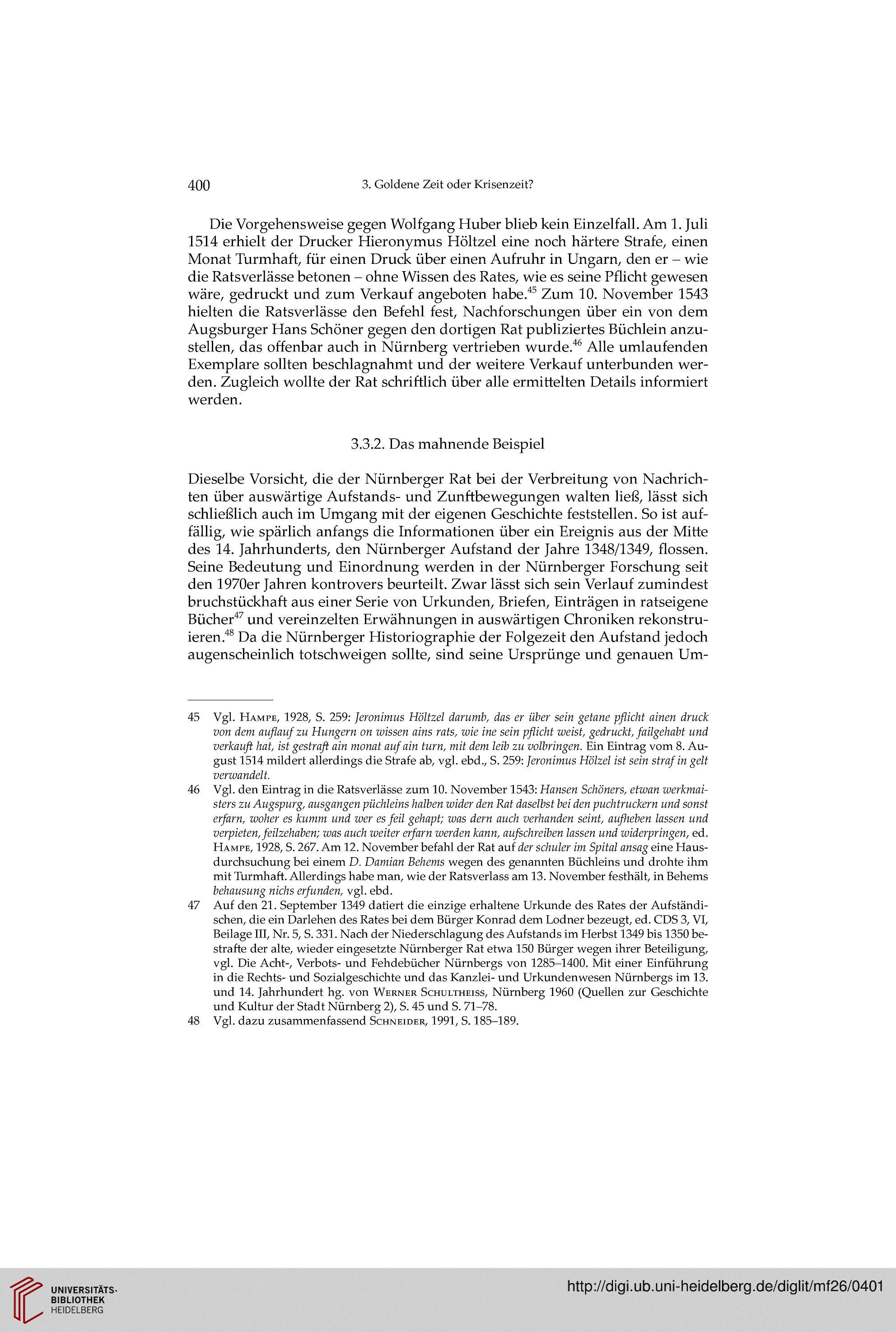 400 3. Goldene Zeit oder Krisenzeit?

Die Vorgehensweise gegen Wolfgang Huber blieb kein Einzelfall. Am 1. Juli 1514 erhielt der Drucker Hieronymus Höltzel eine noch härtere Strafe, einen Monat Turmhaft, für einen Druck über einen Aufruhr in Ungarn, den er – wie die Ratsverlässe betonen – ohne Wissen des Rates, wie es seine Pflicht gewesen wäre, gedruckt und zum Verkauf angeboten habe.$^{45}$ Zum 10. November 1543 hielten die Ratsverlässe den Befehl fest, Nachforschungen über ein von dem Augsburger Hans Schöner gegen den dortigen Rat publiziertes Büchlein anzustellen, das offenbar auch in Nürnberg vertrieben wurde.$^{46}$ Alle umlaufenden Exemplare sollten beschlagnahmt und der weitere Verkauf unterbunden werden. Zugleich wollte der Rat schriftlich über alle ermittelten Details informiert werden.

3.3.2. Das mahnende Beispiel

Dieselbe Vorsicht, die der Nürnberger Rat bei der Verbreitung von Nachrichten über auswärtige Aufstands- und Zunftbewegungen walten ließ, lässt sich schließlich auch im Umgang mit der eigenen Geschichte feststellen. So ist auffällig, wie spärlich anfangs die Informationen über ein Ereignis aus der Mitte des 14. Jahrhunderts, den Nürnberger Aufstand der Jahre 1348/1349, flossen. Seine Bedeutung und Einordnung werden in der Nürnberger Forschung seit den 1970er Jahren kontrovers beurteilt. Zwar lässt sich sein Verlauf zumindest bruchstückhaft aus einer Serie von Urkunden, Briefen, Einträgen in ratseigene Bücher$^{47}$ und vereinzelten Erwähnungen in auswärtigen Chroniken rekonstruieren.$^{48}$ Da die Nürnberger Historiographie der Folgezeit den Aufstand jedoch augenscheinlich totschweigen sollte, sind seine Ursprünge und genauen Um-

45 Vgl. Hampe, 1928, S. 259: Jeronimus Höltzel darumb, das er über sein getane pflicht ainen druck von dem auflauf zu Hungern on wissen ains rats, wie ine sein pflicht weist, gedruckt, failgehabt und verkauft hat, ist gestraft ain monat auf ain turn, mit dem leib zu volbringen. Ein Eintrag vom 8. August 1514 mildert allerdings die Strafe ab, vgl. ebd., S. 259: Jeronimus Hölzel ist sein straf in gelt verwandelt.

46 Vgl. den Eintrag in die Ratsverlässe zum 10. November 1543: Hansen Schöners, etwan werkmaisters zu Augspurg, ausgangen püchleins halben wider den Rat daselbst bei den puchtruckern und sonst erfarn, woher es kumm und wer es feil gehapt; was dern auch verhanden seint, aufheben lassen und verpieten, feilzehaben; was auch weiter erfarn werden kann, aufschreiben lassen und widerpringen, ed. Hampe, 1928, S. 267. Am 12. November befahl der Rat auf der schuler im Spital ansag eine Hausdurchsuchung bei einem D. Damian Behems wegen des genannten Büchleins und drohte ihm mit Turmhaft. Allerdings habe man, wie der Ratsverlass am 13. November festhält, in Behems behausung nichs erfunden, vgl. ebd.

47 Auf den 21. September 1349 datiert die einzige erhaltene Urkunde des Rates der Aufständischen, die ein Darlehen des Rates bei dem Bürger Konrad dem Lodner bezeugt, ed. CDS 3, VI, Beilage III, Nr. 5, S. 331. Nach der Niederschlagung des Aufstands im Herbst 1349 bis 1350 bestrafte der alte, wieder eingesetzte Nürnberger Rat etwa 150 Bürger wegen ihrer Beteiligung, vgl. Die Acht-, Verbots- und Fehdebücher Nürnbergs von 1285–1400. Mit einer Einführung in die Rechts- und Sozialgeschichte und das Kanzlei- und Urkundenwesen Nürnbergs im 13. und 14. Jahrhundert hg. von Werner Schultheiss, Nürnberg 1960 (Quellen zur Geschichte und Kultur der Stadt Nürnberg 2), S. 45 und S. 71–78.

48 Vgl. dazu zusammenfassend Schneider, 1991, S. 185–189.

UNIVERSITÄTS-BIBLIOTHEK HEIDELBERG

http://digi.ub.uni-heidelberg.de/diglit/mf26/0401